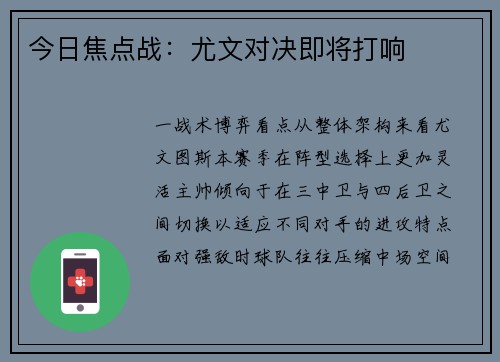 今日焦点战：尤文对决即将打响

一战术博弈看点从整体架构来看尤文图斯本赛季在阵型选择上更加灵活主帅倾向于在三中卫与四后卫之间切换以适应不同对手的进攻特点面对强敌时球队往往压缩中场空间